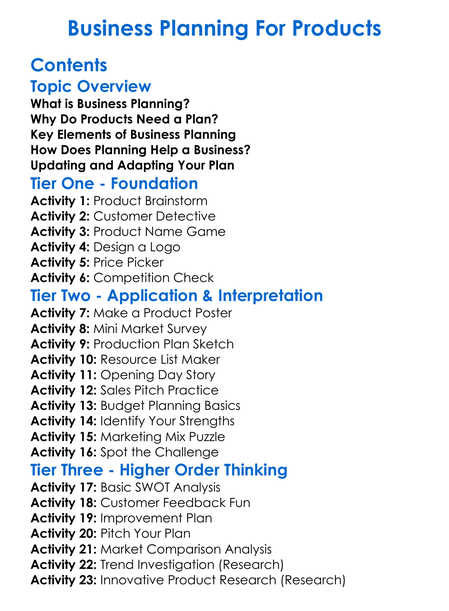 Business Planning For Products

Contents

Topic Overview

What is Business Planning?
Why Do Products Need a Plan?
Key Elements of Business Planning
How Does Planning Help a Business?
Updating and Adapting Your Plan

Tier One - Foundation

Activity 1: Product Brainstorm
Activity 2: Customer Detective
Activity 3: Product Name Game
Activity 4: Design a Logo
Activity 5: Price Picker
Activity 6: Competition Check

Tier Two - Application & Interpretation

Activity 7: Make a Product Poster
Activity 8: Mini Market Survey
Activity 9: Production Plan Sketch
Activity 10: Resource List Maker
Activity 11: Opening Day Story
Activity 12: Sales Pitch Practice
Activity 13: Budget Planning Basics
Activity 14: Identify Your Strengths
Activity 15: Marketing Mix Puzzle
Activity 16: Spot the Challenge

Tier Three - Higher Order Thinking

Activity 17: Basic SWOT Analysis
Activity 18: Customer Feedback Fun
Activity 19: Improvement Plan
Activity 20: Pitch Your Plan
Activity 21: Market Comparison Analysis
Activity 22: Trend Investigation (Research)
Activity 23: Innovative Product Research (Research)